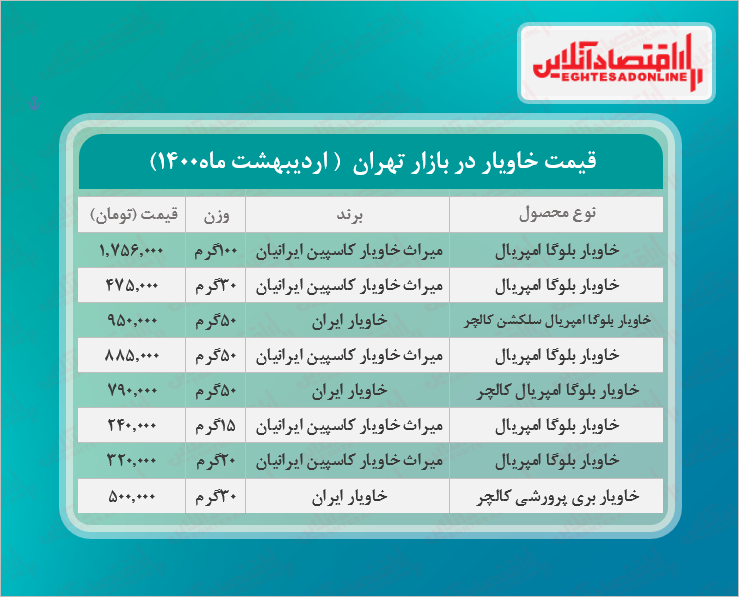 اقتصادآنلاین
EGHTESADONLINE

قیمت خاویار در بازار تهران ( اردیبهشت ماه۱۴۰۰)

| نوع محصول | برند | وزن | قیمت (تومان) |
|---|---|---|---|
| خاویار بلوگا امپریال | میراث خاویار کاسپین ایرانیان | ۱۰۰گرم | ۱,۷۵۶,۰۰۰ |
| خاویار بلوگا امپریال | میراث خاویار کاسپین ایرانیان | ۳۰گرم | ۴۷۵,۰۰۰ |
| خاویار بلوگا امپریال سلکشن کالچر | خاویار ایران | ۵۰گرم | ۹۵۰,۰۰۰ |
| خاویار بلوگا امپریال | میراث خاویار کاسپین ایرانیان | ۵۰گرم | ۸۸۵,۰۰۰ |
| خاویار بلوگا امپریال کالچر | خاویار ایران | ۵۰گرم | ۷۹۰,۰۰۰ |
| خاویار بلوگا امپریال | میراث خاویار کاسپین ایرانیان | ۱۵گرم | ۲۴۰,۰۰۰ |
| خاویار بلوگا امپریال | میراث خاویار کاسپین ایرانیان | ۲۰گرم | ۳۲۰,۰۰۰ |
| خاویار بری پرورشی کالچر | خاویار ایران | ۳۰گرم | ۵۰۰,۰۰۰ |